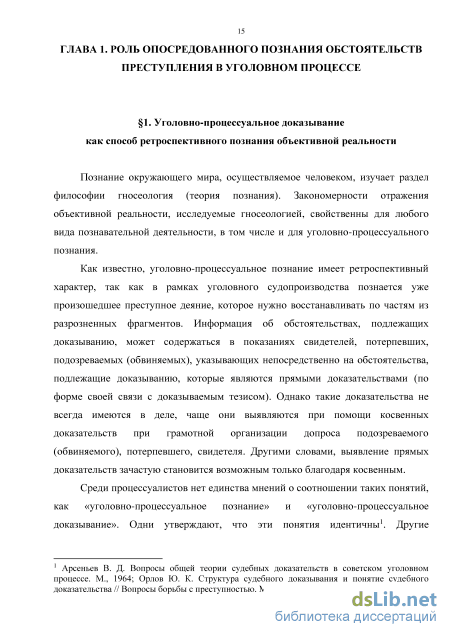 15

ГЛАВА 1. РОЛЬ ОПОСРЕДОВАННОГО ПОЗНАНИЯ ОБСТОЯТЕЛЬСТВ ПРЕСТУПЛЕНИЯ В УГОЛОВНОМ ПРОЦЕССЕ

§1. Уголовно-процессуальное доказывание как способ ретроспективного познания объективной реальности

Познание окружающего мира, осуществляемое человеком, изучает раздел философии гносеология (теория познания). Закономерности отражения объективной реальности, исследуемые гносеологией, свойственны для любого вида познавательной деятельности, в том числе и для уголовно-процессуального познания.

Как известно, уголовно-процессуальное познание имеет ретроспективный характер, так как в рамках уголовного судопроизводства познается уже произошедшее преступное деяние, которое нужно восстанавливать по частям из разрозненных фрагментов. Информация об обстоятельствах, подлежащих доказыванию, может содержаться в показаниях свидетелей, потерпевших, подозреваемых (обвиняемых), указывающих непосредственно на обстоятельства, подлежащие доказыванию, которые являются прямыми доказательствами (по форме своей связи с доказываемым тезисом). Однако такие доказательства не всегда имеются в деле, чаще они выявляются при помощи косвенных доказательств при грамотной организации допроса подозреваемого (обвиняемого), потерпевшего, свидетеля. Другими словами, выявление прямых доказательств зачастую становится возможным только благодаря косвенным.

Среди процессуалистов нет единства мнений о соотношении таких понятий, как «уголовно-процессуальное познание» и «уголовно-процессуальное доказывание». Одни утверждают, что эти понятия идентичны$^1$. Другие

$^1$ Арсеньев В. Д. Вопросы общей теории судебных доказательств в советском уголовном процессе. М., 1964; Орлов Ю. К. Структура судебного доказывания и понятие судебного доказательства // Вопросы борьбы с преступностью. М

dsLib.net
библиотека диссертаций